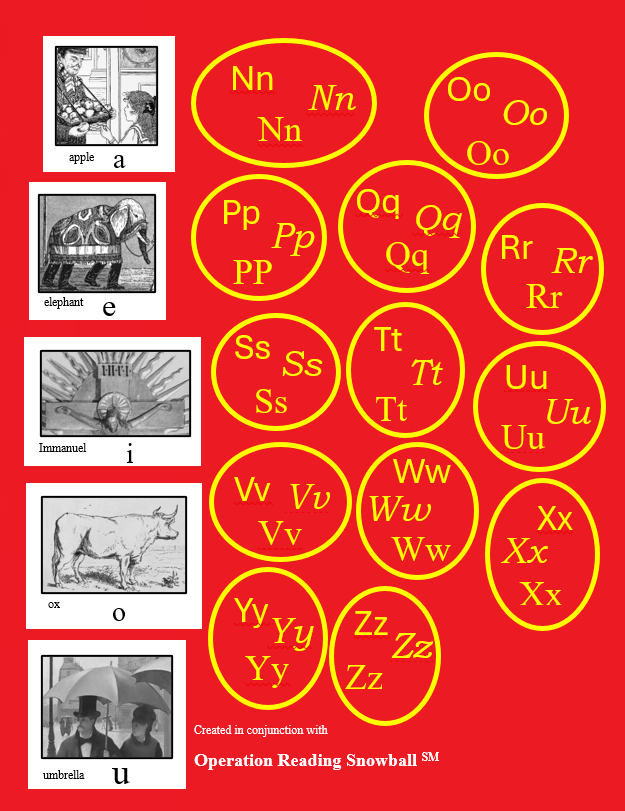 apple
a

elephant
e

Immanuel
i

ox
o

umbrella
u

Nn
Nn
Nn

Oo
Oo
Oo

Pp
Pp
PP

Qq
Qq
Qq

Rr
Rr
Rr

Ss
Ss
Ss

Tt
Tt
Tt

Uu
Uu
Uu

Vv
Vv
Vv

Ww
Ww
Ww

Xx
Xx
Xx

Yy
Yy
Yy

Zz
Zz
Zz

Created in conjunction with

Operation Reading Snowball $^{SM}$